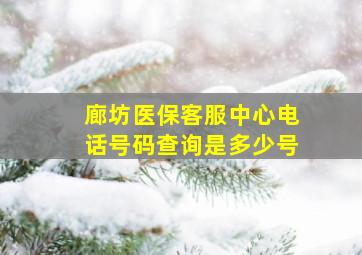 廊坊医保客服中心电话号码查询是多少号